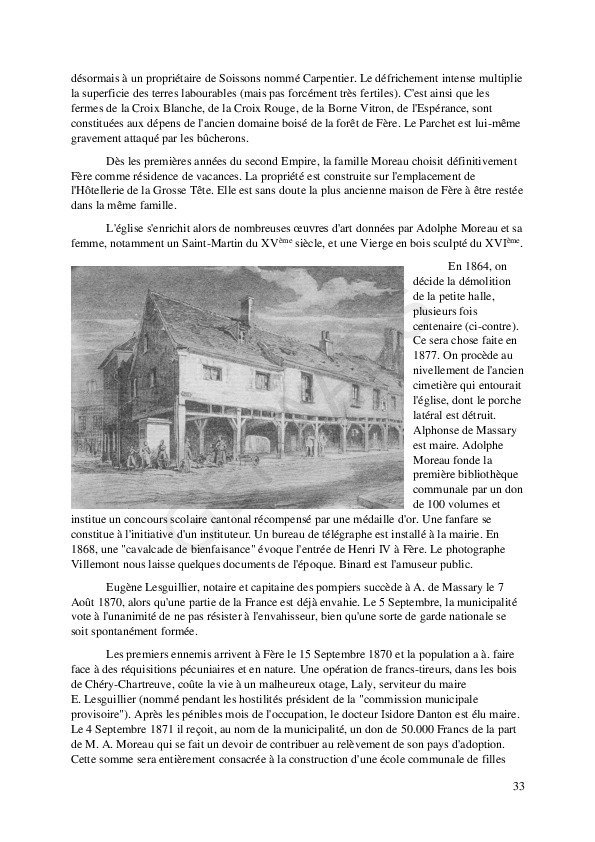 désormais à un propriétaire de Soissons nommé Carpentier. Le défrichement intense multiplie la superficie des terres labourables (mais pas forcément très fertiles). C'est ainsi que les fermes de la Croix Blanche, de la Croix Rouge, de la Borne Vitron, de l'Espérance, sont constituées aux dépens de l'ancien domaine boisé de la forêt de Fère. Le Parchet est lui-même gravement attaqué par les bûcherons.

Dès les premières années du second Empire, la famille Moreau choisit définitivement Fère comme résidence de vacances. La propriété est construite sur l'emplacement de l'Hôtellerie de la Grosse Tête. Elle est sans doute la plus ancienne maison de Fère à être restée dans la même famille.

L'église s'enrichit alors de nombreuses œuvres d'art données par Adolphe Moreau et sa femme, notamment un Saint-Martin du XV$^{ème}$ siècle, et une Vierge en bois sculpté du XVI$^{ème}$.

En 1864, on décide la démolition de la petite halle, plusieurs fois centenaire (ci-contre). Ce sera chose faite en 1877. On procède au nivellement de l'ancien cimetière qui entourait l'église, dont le porche latéral est détruit. Alphonse de Massary est maire. Adolphe Moreau fonde la première bibliothèque communale par un don de 100 volumes et institue un concours scolaire cantonal récompensé par une médaille d'or. Une fanfare se constitue à l'initiative d'un instituteur. Un bureau de télégraphe est installé à la mairie. En 1868, une "cavalcade de bienfaisance" évoque l'entrée de Henri IV à Fère. Le photographe Villemont nous laisse quelques documents de l'époque. Binard est l'amuseur public.

Eugène Lesguillier, notaire et capitaine des pompiers succède à A. de Massary le 7 Août 1870, alors qu'une partie de la France est déjà envahie. Le 5 Septembre, la municipalité vote à l'unanimité de ne pas résister à l'envahisseur, bien qu'une sorte de garde nationale se soit spontanément formée.

Les premiers ennemis arrivent à Fère le 15 Septembre 1870 et la population a à. faire face à des réquisitions pécuniaires et en nature. Une opération de francs-tireurs, dans les bois de Chéry-Chartreuve, coûte la vie à un malheureux otage, Laly, serviteur du maire E. Lesguillier (nommé pendant les hostilités président de la "commission municipale provisoire"). Après les pénibles mois de l'occupation, le docteur Isidore Danton est élu maire. Le 4 Septembre 1871 il reçoit, au nom de la municipalité, un don de 50.000 Francs de la part de M. A. Moreau qui se fait un devoir de contribuer au relèvement de son pays d'adoption. Cette somme sera entièrement consacrée à la construction d'une école communale de filles

33